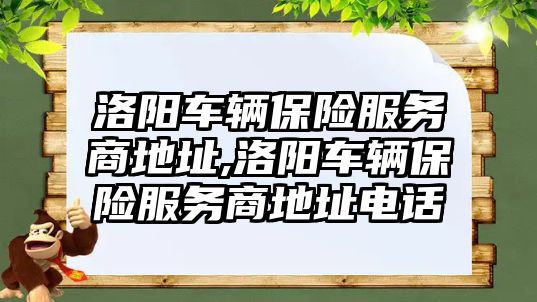 洛阳车辆保险服务商地址,洛阳车辆保险服务商地址电话